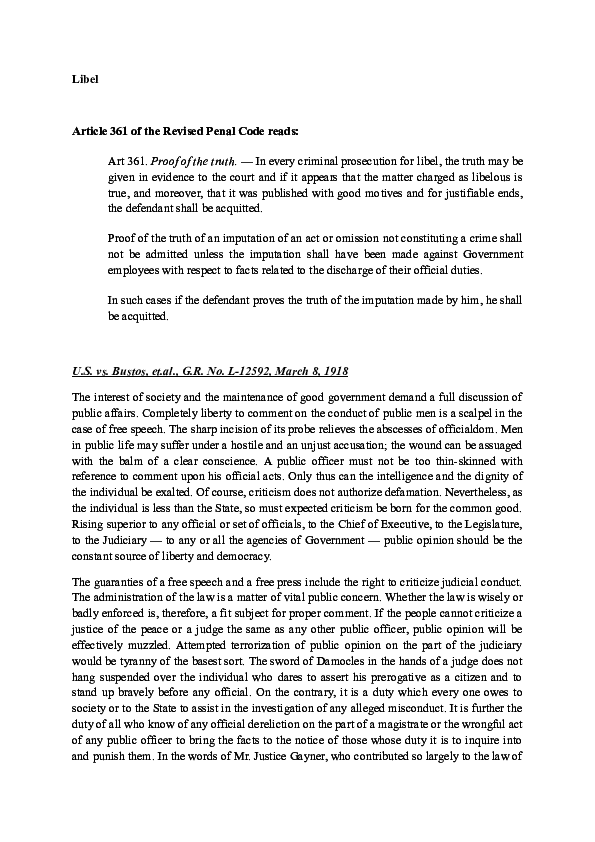 Libel

Article 361 of the Revised Penal Code reads:

Art 361. Proof of the truth. — In every criminal prosecution for libel, the truth may be given in evidence to the court and if it appears that the matter charged as libelous is true, and moreover, that it was published with good motives and for justifiable ends, the defendant shall be acquitted.

Proof of the truth of an imputation of an act or omission not constituting a crime shall not be admitted unless the imputation shall have been made against Government employees with respect to facts related to the discharge of their official duties.

In such cases if the defendant proves the truth of the imputation made by him, he shall be acquitted.

U.S. vs. Bustos, et.al., G.R. No. L-12592, March 8, 1918

The interest of society and the maintenance of good government demand a full discussion of public affairs. Completely liberty to comment on the conduct of public men is a scalpel in the case of free speech. The sharp incision of its probe relieves the abscesses of officialdom. Men in public life may suffer under a hostile and an unjust accusation; the wound can be assuaged with the balm of a clear conscience. A public officer must not be too thin-skinned with reference to comment upon his official acts. Only thus can the intelligence and the dignity of the individual be exalted. Of course, criticism does not authorize defamation. Nevertheless, as the individual is less than the State, so must expected criticism be born for the common good. Rising superior to any official or set of officials, to the Chief of Executive, to the Legislature, to the Judiciary — to any or all the agencies of Government — public opinion should be the constant source of liberty and democracy.

The guaranties of a free speech and a free press include the right to criticize judicial conduct. The administration of the law is a matter of vital public concern. Whether the law is wisely or badly enforced is, therefore, a fit subject for proper comment. If the people cannot criticize a justice of the peace or a judge the same as any other public officer, public opinion will be effectively muzzled. Attempted terrorization of public opinion on the part of the judiciary would be tyranny of the basest sort. The sword of Damocles in the hands of a judge does not hang suspended over the individual who dares to assert his prerogative as a citizen and to stand up bravely before any official. On the contrary, it is a duty which every one owes to society or to the State to assist in the investigation of any alleged misconduct. It is further the duty of all who know of any official dereliction on the part of a magistrate or the wrongful act of any public officer to bring the facts to the notice of those whose duty it is to inquire into and punish them. In the words of Mr. Justice Gayner, who contributed so largely to the law of